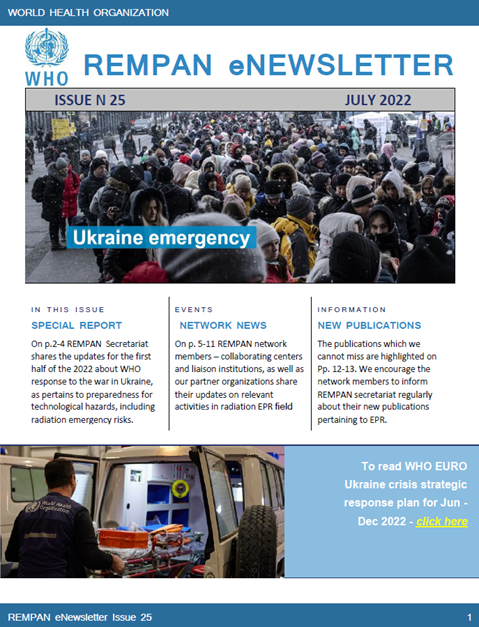 WORLD HEALTH ORGANIZATION

WHO

REMPAN eNEWSLETTER

ISSUE N 25

JULY 2022

Ukraine emergency

IN THIS ISSUE

SPECIAL REPORT

On p.2-4 REMPAN Secretariat shares the updates for the first half of the 2022 about WHO response to the war in Ukraine, as pertains to preparedness for technological hazards, including radiation emergency risks.

EVENTS

NETWORK NEWS

On p. 5-11 REMPAN network members – collaborating centers and liaison institutions, as well as our partner organizations share their updates on relevant activities in radiation EPR field

INFORMATION

NEW PUBLICATIONS

The publications which we cannot miss are highlighted on Pp. 12-13. We encourage the network members to inform REMPAN secretariat regularly about their new publications pertaining to EPR.

World Health Organization

To read WHO EURO Ukraine crisis strategic response plan for Jun - Dec 2022 - click here

REMPAN eNewsletter Issue 25

1